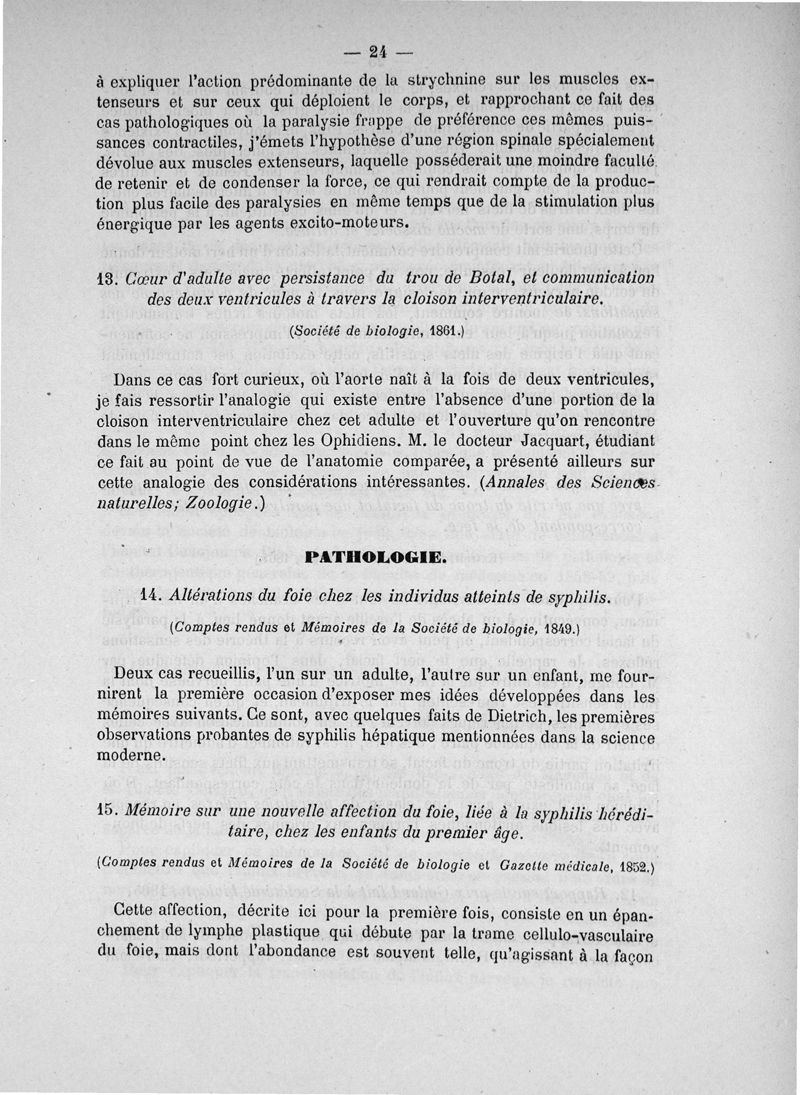 — 24 —

à expliquer l'action prédominante de la strychnine sur les muscles extenseurs et sur ceux qui déploient le corps, et rapprochant ce fait des cas pathologiques où la paralysie frappe de préférence ces mêmes puissances contractiles, j'émets l'hypothèse d'une région spinale spécialement dévolue aux muscles extenseurs, laquelle posséderait une moindre faculté de retenir et de condenser la force, ce qui rendrait compte de la production plus facile des paralysies en même temps que de la stimulation plus énergique par les agents excito-moteurs.

13. Cœur d'adulte avec persistance du trou de Botal, et communication des deux ventricules à travers la cloison interventriculaire.

(Société de biologie, 1861.)

Dans ce cas fort curieux, où l'aorte naît à la fois de deux ventricules, je fais ressortir l'analogie qui existe entre l'absence d'une portion de la cloison interventriculaire chez cet adulte et l'ouverture qu'on rencontre dans le même point chez les Ophidiens. M. le docteur Jacquart, étudiant ce fait au point de vue de l'anatomie comparée, a présenté ailleurs sur cette analogie des considérations intéressantes. (Annales des Sciences naturelles; Zoologie.)

PATHOLOGIE.

14. Altérations du foie chez les individus atteints de syphilis.

(Comptes rendus et Mémoires de la Société de biologie, 1849.)

Deux cas recueillis, l'un sur un adulte, l'autre sur un enfant, me fournirent la première occasion d'exposer mes idées développées dans les mémoires suivants. Ce sont, avec quelques faits de Dietrich, les premières observations probantes de syphilis hépatique mentionnées dans la science moderne.

15. Mémoire sur une nouvelle affection du foie, liée à la syphilis héréditaire, chez les enfants du premier âge.

(Comptes rendus et Mémoires de la Société de biologie et Gazette médicale, 1852.)

Cette affection, décrite ici pour la première fois, consiste en un épanchement de lymphe plastique qui débute par la trame cellulo-vasculaire du foie, mais dont l'abondance est souvent telle, qu'agissant à la façon